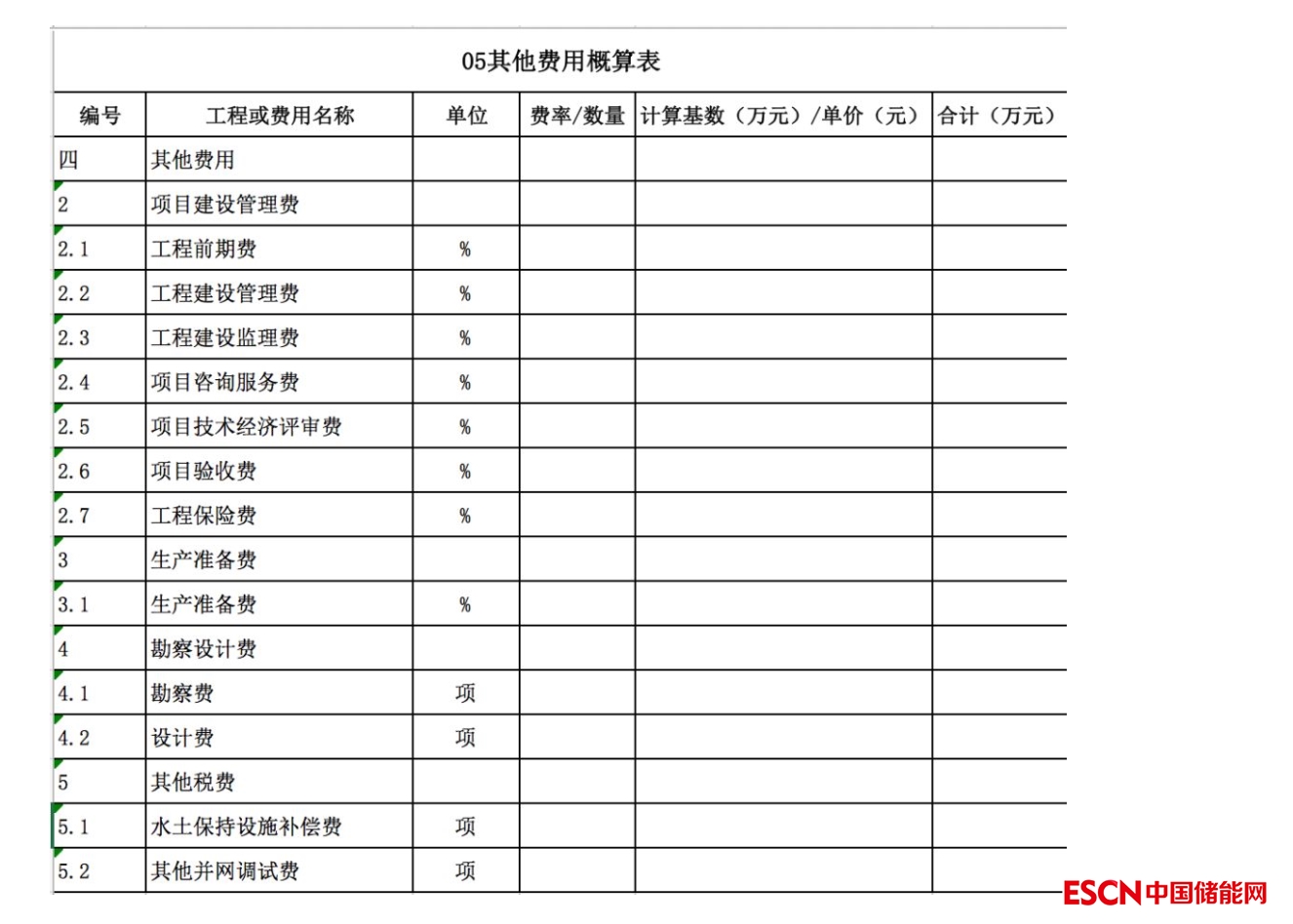 05其他费用概算表

| 编号 | 工程或费用名称 | 单位 | 费率/数量 | 计算基数（万元）/单价（元） | 合计（万元） |
|---|---|---|---|---|---|
| 四 | 其他费用 | | | | |
| 2 | 项目建设管理费 | | | | |
| 2.1 | 工程前期费 | % | | | |
| 2.2 | 工程建设管理费 | % | | | |
| 2.3 | 工程建设监理费 | % | | | |
| 2.4 | 项目咨询服务费 | % | | | |
| 2.5 | 项目技术经济评审费 | % | | | |
| 2.6 | 项目验收费 | % | | | |
| 2.7 | 工程保险费 | % | | | |
| 3 | 生产准备费 | | | | |
| 3.1 | 生产准备费 | % | | | |
| 4 | 勘察设计费 | | | | |
| 4.1 | 勘察费 | 项 | | | |
| 4.2 | 设计费 | 项 | | | |
| 5 | 其他税费 | | | | |
| 5.1 | 水土保持设施补偿费 | 项 | | | |
| 5.2 | 其他并网调试费 | 项 | | | |

ESCN 中国储能网